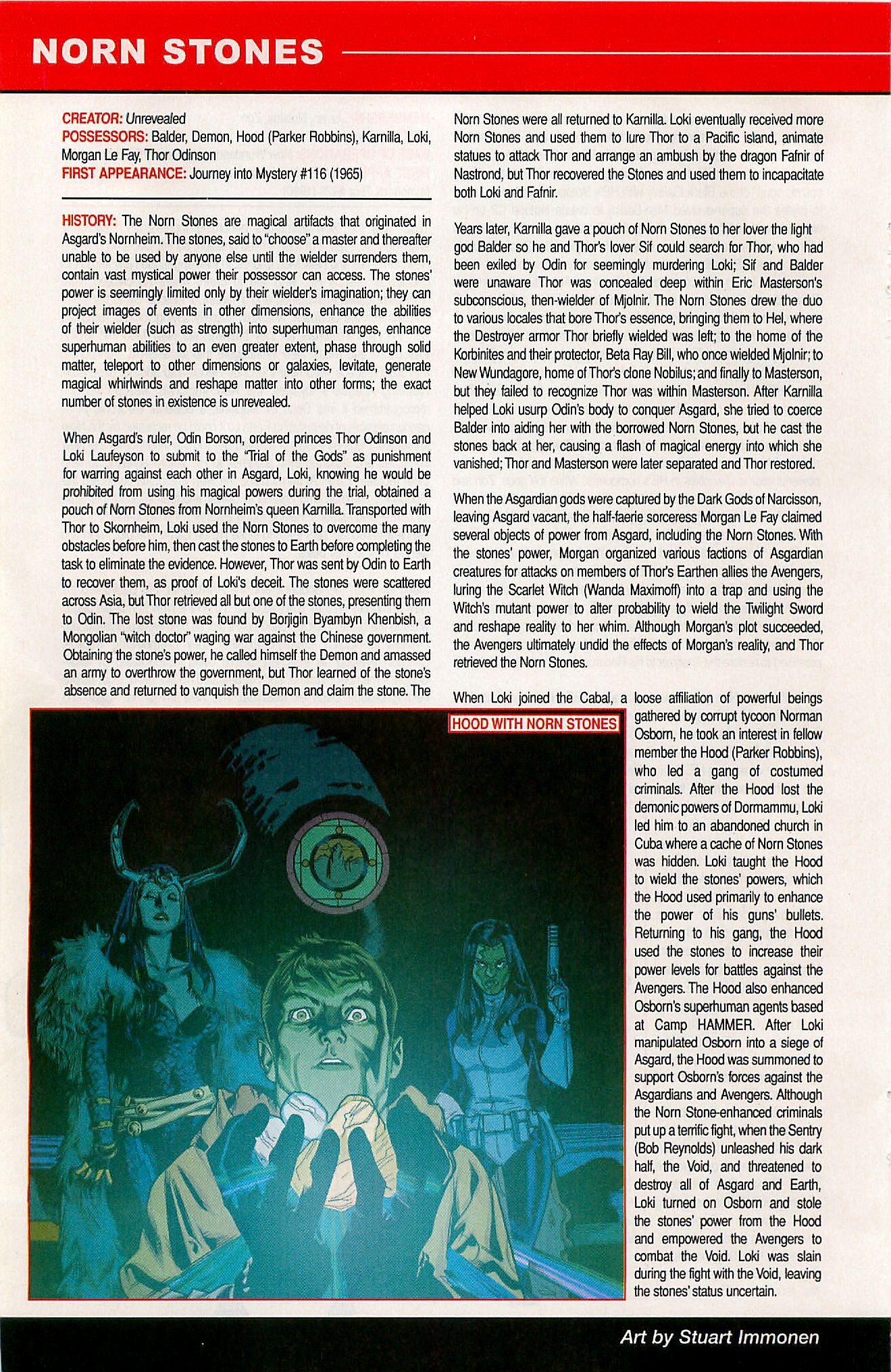 NORN STONES

CREATOR: Unrevealed
POSSESSORS: Balder, Demon, Hood (Parker Robbins), Karnilla, Loki, Morgan Le Fay, Thor Odinson
FIRST APPEARANCE: Journey into Mystery #116 (1965)

HISTORY: The Norn Stones are magical artifacts that originated in Asgard's Nornheim. The stones, said to "choose" a master and thereafter unable to be used by anyone else until the wielder surrenders them, contain vast mystical power their possessor can access. The stones' power is seemingly limited only by their wielder's imagination; they can project images of events in other dimensions, enhance the abilities of their wielder (such as strength) into superhuman ranges, enhance superhuman abilities to an even greater extent, phase through solid matter, teleport to other dimensions or galaxies, levitate, generate magical whirlwinds and reshape matter into other forms; the exact number of stones in existence is unrevealed.

When Asgard's ruler, Odin Borson, ordered princes Thor Odinson and Loki Laufeyson to submit to the "Trial of the Gods" as punishment for warring against each other in Asgard, Loki, knowing he would be prohibited from using his magical powers during the trial, obtained a pouch of Norn Stones from Nornheim's queen Karnilla. Transported with Thor to Skornheim, Loki used the Norn Stones to overcome the many obstacles before him, then cast the stones to Earth before completing the task to eliminate the evidence. However, Thor was sent by Odin to Earth to recover them, as proof of Loki's deceit. The stones were scattered across Asia, but Thor retrieved all but one of the stones, presenting them to Odin. The lost stone was found by Borjigin Byambyn Khenbish, a Mongolian "witch doctor" waging war against the Chinese government. Obtaining the stone's power, he called himself the Demon and amassed an army to overthrow the government, but Thor learned of the stone's absence and returned to vanquish the Demon and claim the stone. The Norn Stones were all returned to Karnilla. Loki eventually received more Norn Stones and used them to lure Thor to a Pacific island, animate statues to attack Thor and arrange an ambush by the dragon Fafnir of Nastrond, but Thor recovered the Stones and used them to incapacitate both Loki and Fafnir.

Years later, Karnilla gave a pouch of Norn Stones to her lover the light god Balder so he and Thor's lover Sif could search for Thor, who had been exiled by Odin for seemingly murdering Loki; Sif and Balder were unaware Thor was concealed deep within Eric Masterson's subconscious, then-wielder of Mjolnir. The Norn Stones drew the duo to various locales that bore Thor's essence, bringing them to Hel, where the Destroyer armor Thor briefly wielded was left; to the home of the Korbinites and their protector, Beta Ray Bill, who once wielded Mjolnir; to New Wundagore, home of Thor's clone Nobilus; and finally to Masterson, but they failed to recognize Thor was within Masterson. After Karnilla helped Loki usurp Odin's body to conquer Asgard, she tried to coerce Balder into aiding her with the borrowed Norn Stones, but he cast the stones back at her, causing a flash of magical energy into which she vanished; Thor and Masterson were later separated and Thor restored.

When the Asgardian gods were captured by the Dark Gods of Narcisson, leaving Asgard vacant, the half-faerie sorceress Morgan Le Fay claimed several objects of power from Asgard, including the Norn Stones. With the stones' power, Morgan organized various factions of Asgardian creatures for attacks on members of Thor's Earthen allies the Avengers, luring the Scarlet Witch (Wanda Maximoff) into a trap and using the Witch's mutant power to alter probability to wield the Twilight Sword and reshape reality to her whim. Although Morgan's plot succeeded, the Avengers ultimately undid the effects of Morgan's reality, and Thor retrieved the Norn Stones.

When Loki joined the Cabal, a loose affiliation of powerful beings gathered by corrupt tycoon Norman Osborn, he took an interest in fellow member the Hood (Parker Robbins), who led a gang of costumed criminals. After the Hood lost the demonic powers of Dormammu, Loki led him to an abandoned church in Cuba where a cache of Norn Stones was hidden. Loki taught the Hood to wield the stones' powers, which the Hood used primarily to enhance the power of his guns' bullets. Returning to his gang, the Hood used the stones to increase their power levels for battles against the Avengers. The Hood also enhanced Osborn's superhuman agents based at Camp HAMMER. After Loki manipulated Osborn into a siege of Asgard, the Hood was summoned to support Osborn's forces against the Asgardians and Avengers. Although the Norn Stone-enhanced criminals put up a terrific fight, when the Sentry (Bob Reynolds) unleashed his dark half, the Void, and threatened to destroy all of Asgard and Earth, Loki turned on Osborn and stole the stones' power from the Hood and empowered the Avengers to combat the Void. Loki was slain during the fight with the Void, leaving the stones' status uncertain.

HOOD WITH NORN STONES

Art by Stuart Immonen